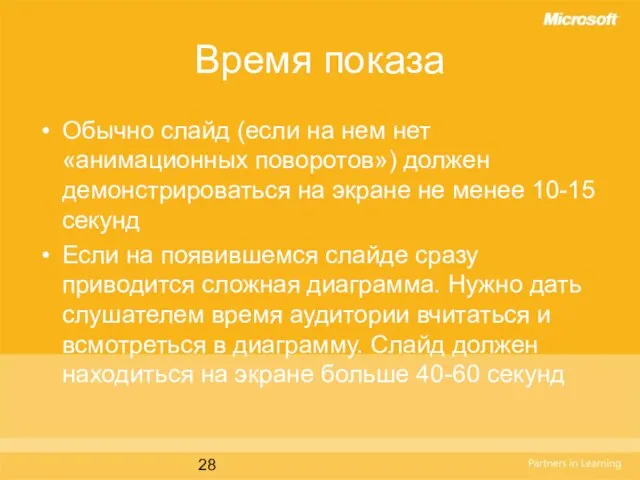 Microsoft

Время показа

• Обычно слайд (если на нем нет «анимационных поворотов») должен демонстрироваться на экране не менее 10-15 секунд

• Если на появившемся слайде сразу приводится сложная диаграмма. Нужно дать слушателем время аудитории вчитаться и всмотреться в диаграмму. Слайд должен находиться на экране больше 40-60 секунд

28

Partners in Learning